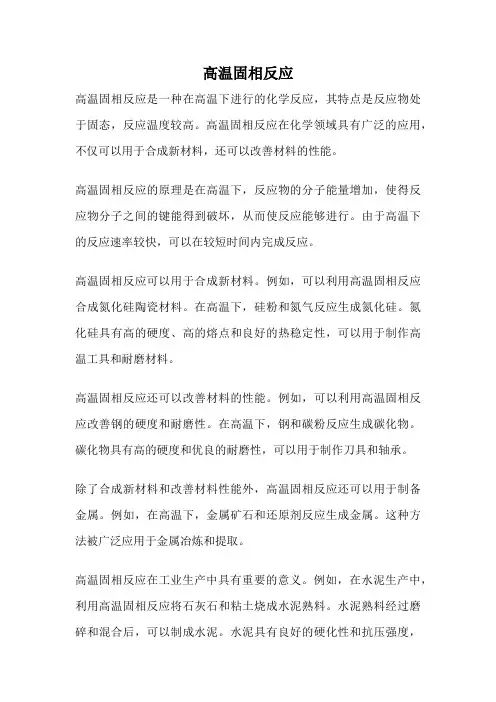 高温固相反应

高温固相反应是一种在高温下进行的化学反应，其特点是反应物处于固态，反应温度较高。高温固相反应在化学领域具有广泛的应用，不仅可以用于合成新材料，还可以改善材料的性能。

高温固相反应的原理是在高温下，反应物的分子能量增加，使得反应物分子之间的键能得到破坏，从而使反应能够进行。由于高温下的反应速率较快，可以在较短时间内完成反应。

高温固相反应可以用于合成新材料。例如，可以利用高温固相反应合成氮化硅陶瓷材料。在高温下，硅粉和氮气反应生成氮化硅。氮化硅具有高的硬度、高的熔点和良好的热稳定性，可以用于制作高温工具和耐磨材料。

高温固相反应还可以改善材料的性能。例如，可以利用高温固相反应改善钢的硬度和耐磨性。在高温下，钢和碳粉反应生成碳化物。碳化物具有高的硬度和优良的耐磨性，可以用于制作刀具和轴承。

除了合成新材料和改善材料性能外，高温固相反应还可以用于制备金属。例如，在高温下，金属矿石和还原剂反应生成金属。这种方法被广泛应用于金属冶炼和提取。

高温固相反应在工业生产中具有重要的意义。例如，在水泥生产中，利用高温固相反应将石灰石和粘土烧成水泥熟料。水泥熟料经过磨碎和混合后，可以制成水泥。水泥具有良好的硬化性和抗压强度，